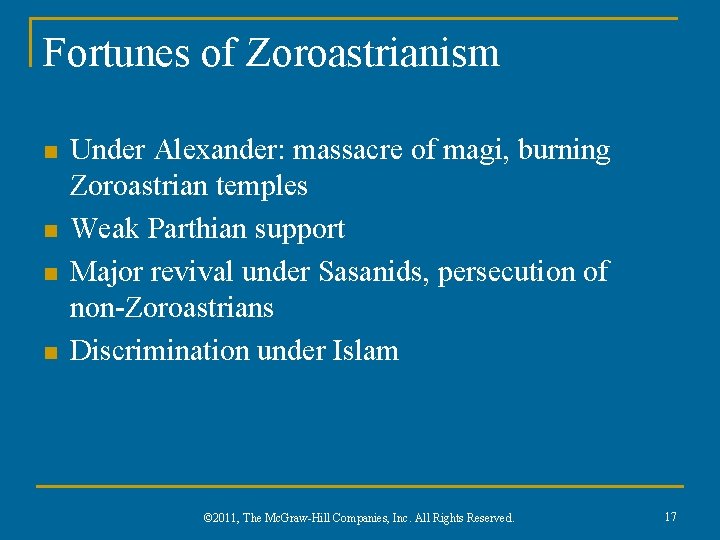 Fortunes of Zoroastrianism

- Under Alexander: massacre of magi, burning Zoroastrian temples
- Weak Parthian support
- Major revival under Sasanids, persecution of non-Zoroastrians
- Discrimination under Islam

©2011, The McGraw-Hill Companies, Inc. All Rights Reserved.

17